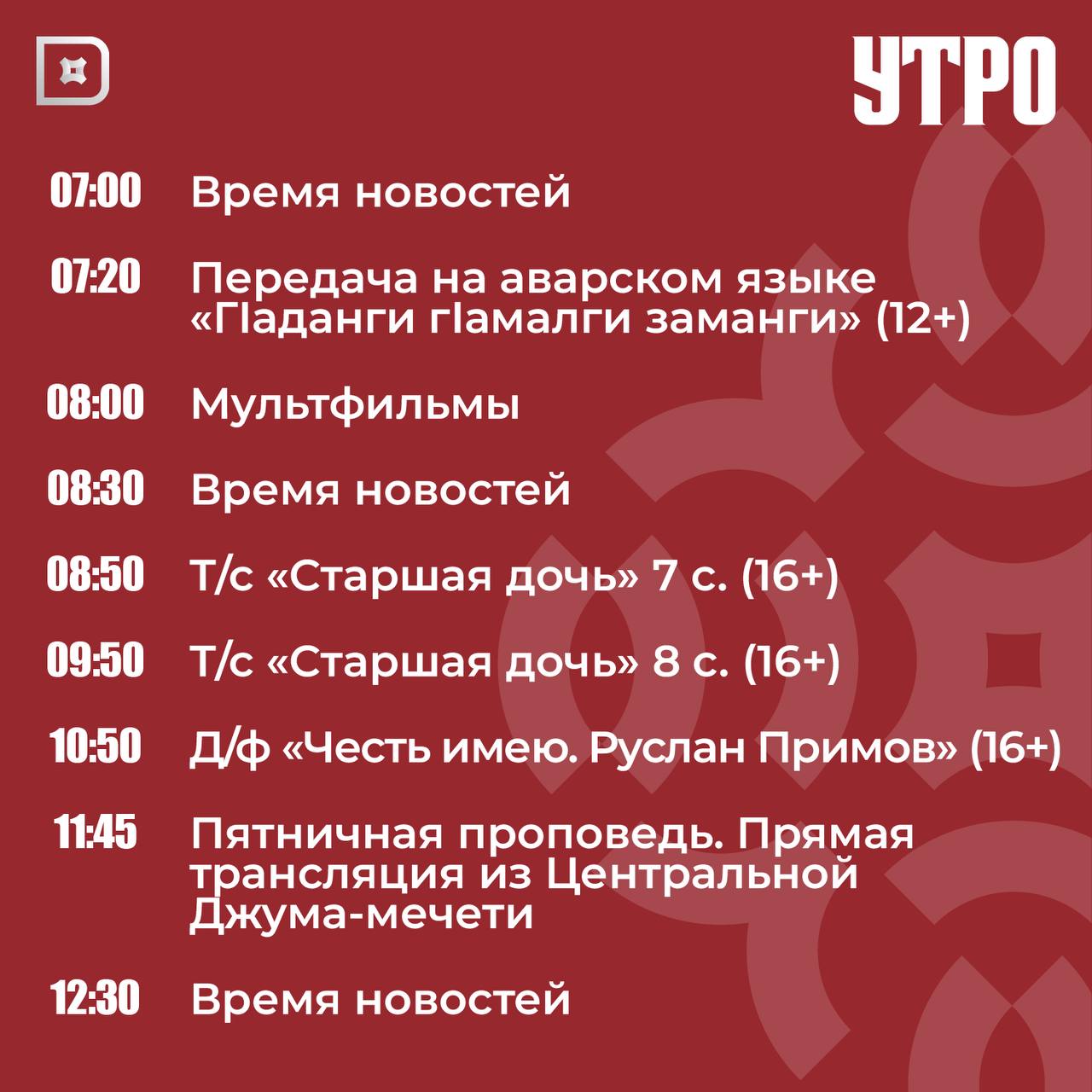 УТРО

07:00 Время новостей

07:20 Передача на аварском языке «ГIаданги гIамалги заманги» (12+)

08:00 Мультфильмы

08:30 Время новостей

08:50 Т/с «Старшая дочь» 7 с. (16+)

09:50 Т/с «Старшая дочь» 8 с. (16+)

10:50 Д/ф «Честь имею. Руслан Примов» (16+)

11:45 Пятничная проповедь. Прямая трансляция из Центральной Джума-мечети

12:30 Время новостей